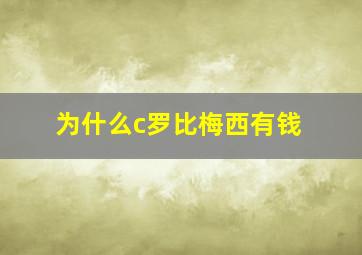 为什么c罗比梅西有钱